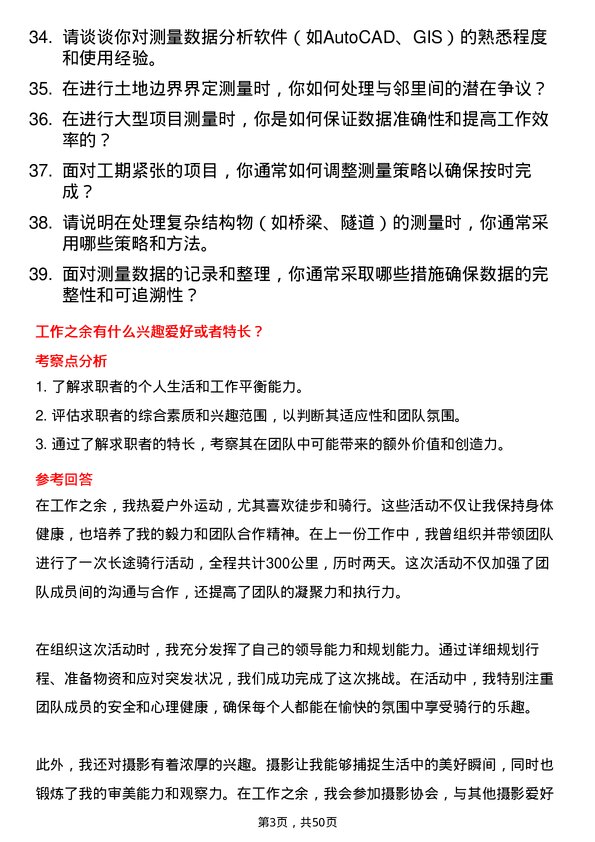 34. 请谈谈你对测量数据分析软件（如AutoCAD、GIS）的熟悉程度和使用经验。

35. 在进行土地边界界定测量时，你如何处理与邻里间的潜在争议？

36. 在进行大型项目测量时，你是如何保证数据准确性和提高工作效率的？

37. 面对工期紧张的项目，你通常如何调整测量策略以确保按时完成？

38. 请说明在处理复杂结构物（如桥梁、隧道）的测量时，你通常采用哪些策略和方法。

39. 面对测量数据的记录和整理，你通常采取哪些措施确保数据的完整性和可追溯性？

工作之余有什么兴趣爱好或者特长？

考察点分析

1. 了解求职者的个人生活和工作平衡能力。

2. 评估求职者的综合素质和兴趣范围，以判断其适应性和团队氛围。

3. 通过了解求职者的特长，考察其在团队中可能带来的额外价值和创造力。

参考回答

在工作之余，我热爱户外运动，尤其喜欢徒步和骑行。这些活动不仅让我保持身体健康，也培养了我的毅力和团队合作精神。在上一份工作中，我曾组织并带领团队进行了一次长途骑行活动，全程共计300公里，历时两天。这次活动不仅加强了团队成员间的沟通与合作，还提高了团队的凝聚力和执行力。

在组织这次活动时，我充分发挥了自己的领导能力和规划能力。通过详细规划行程、准备物资和应对突发状况，我们成功完成了这次挑战。在活动中，我特别注重团队成员的安全和心理健康，确保每个人都能在愉快的氛围中享受骑行的乐趣。

此外，我还对摄影有着浓厚的兴趣。摄影让我能够捕捉生活中的美好瞬间，同时也锻炼了我的审美能力和观察力。在工作之余，我会参加摄影协会，与其他摄影爱好

第3页，共50页